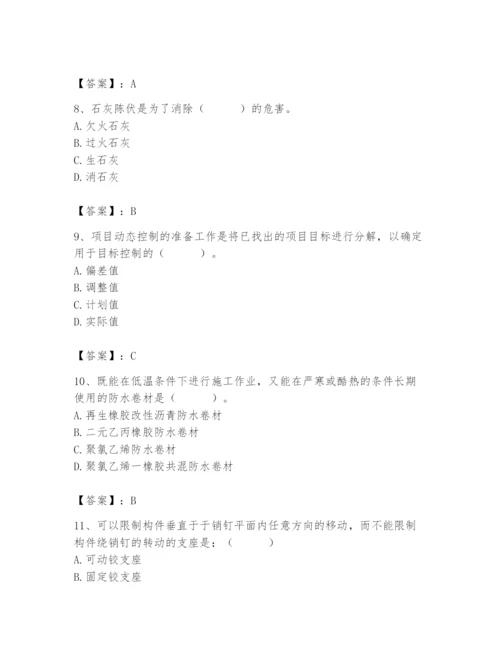 【答案】：A

8、石灰陈伏是为了消除（　　）的危害。
A. 欠火石灰
B. 过火石灰
C. 生石灰
D. 消石灰

【答案】：B

9、项目动态控制的准备工作是将已找出的项目目标进行分解，以确定用于目标控制的（　　）。
A. 偏差值
B. 调整值
C. 计划值
D. 实际值

【答案】：C

10、既能在低温条件下进行施工作业，又能在严寒或酷热的条件长期使用的防水卷材是（　　）。
A. 再生橡胶改性沥青防水卷材
B. 二元乙丙橡胶防水卷材
C. 聚氯乙烯防水卷材
D. 聚氯乙烯一橡胶共混防水卷材

【答案】：B

11、可以限制构件垂直于于销钉平面内任意方向的移动，而不能限制构件绕销钉的转动的支座是：（　　）
A. 可动铰支座
B. 固定铰支座